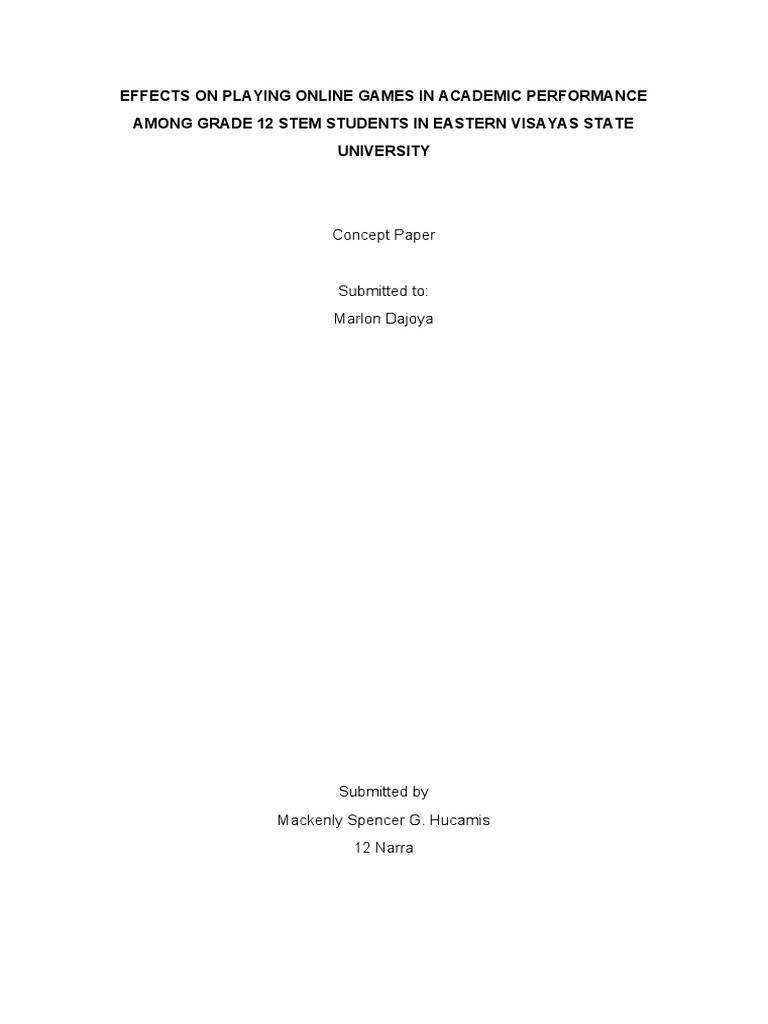 EFFECTS ON PLAYING ONLINE GAMES IN ACADEMIC PERFORMANCE AMONG GRADE 12 STEM STUDENTS IN EASTERN VISAYAS STATE UNIVERSITY

Concept Paper

Submitted to:
Marlon Dajoya

Submitted by
Mackenly Spencer G. Hucamis
12 Narra